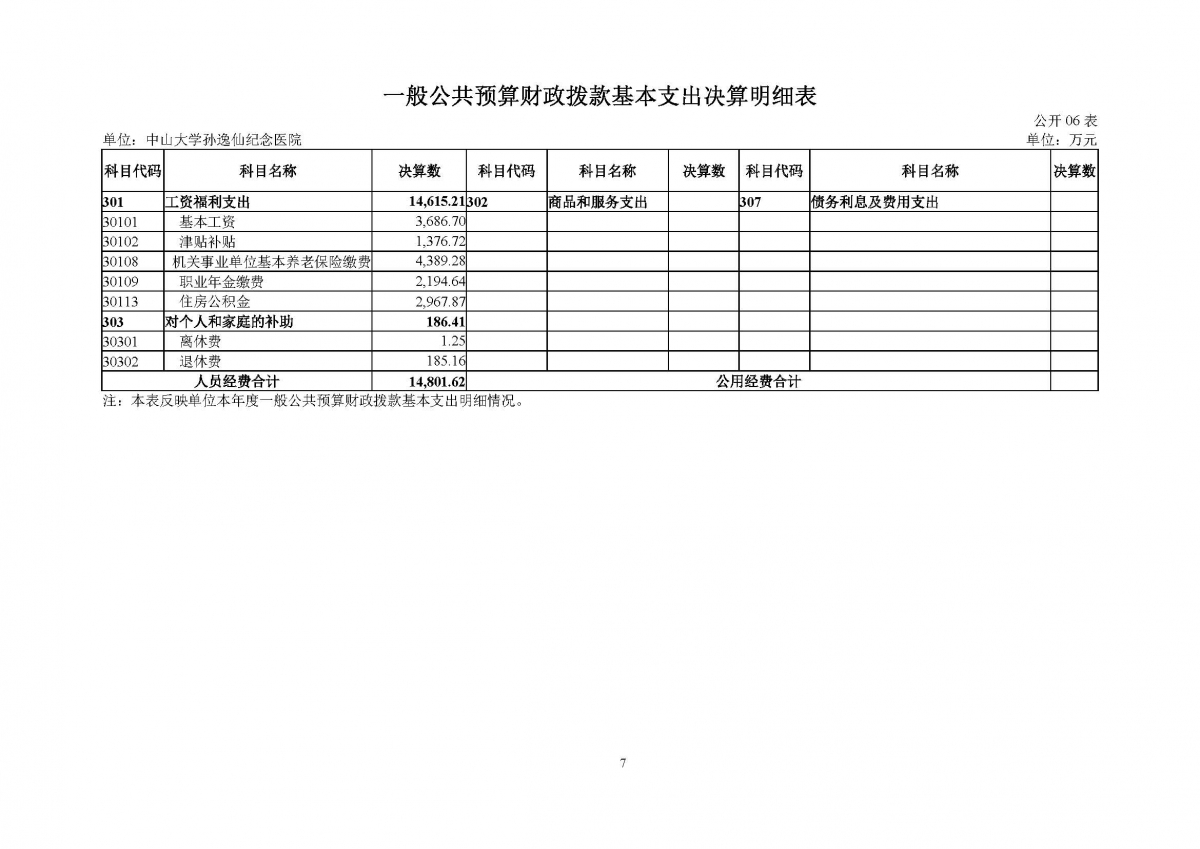 一般公共预算财政拨款基本支出决算明细表

公开 06 表

单位：中山大学孙逸仙纪念医院

单位：万元

| 科目代码 | 科目名称 | 决算数 | 科目代码 | 科目名称 | 决算数 | 科目代码 | 科目名称 | 决算数 |
|---|---|---|---|---|---|---|---|---|
| 301 | 工资福利支出 | 14,615.21 | 302 | 商品和服务支出 | | 307 | 债务利息及费用支出 | |
| 30101 | 基本工资 | 3,686.70 | | | | | | |
| 30102 | 津贴补贴 | 1,376.72 | | | | | | |
| 30108 | 机关事业单位基本养老保险缴费 | 4,389.28 | | | | | | |
| 30109 | 职业年金缴费 | 2,194.64 | | | | | | |
| 30113 | 住房公积金 | 2,967.87 | | | | | | |
| 303 | 对个人和家庭的补助 | 186.41 | | | | | | |
| 30301 | 离休费 | 1.25 | | | | | | |
| 30302 | 退休费 | 185.16 | | | | | | |
| 人员经费合计 | | 14,801.62 | 公用经费合计 | | | | | |

注：本表反映单位本年度一般公共预算财政拨款基本支出明细情况。

7